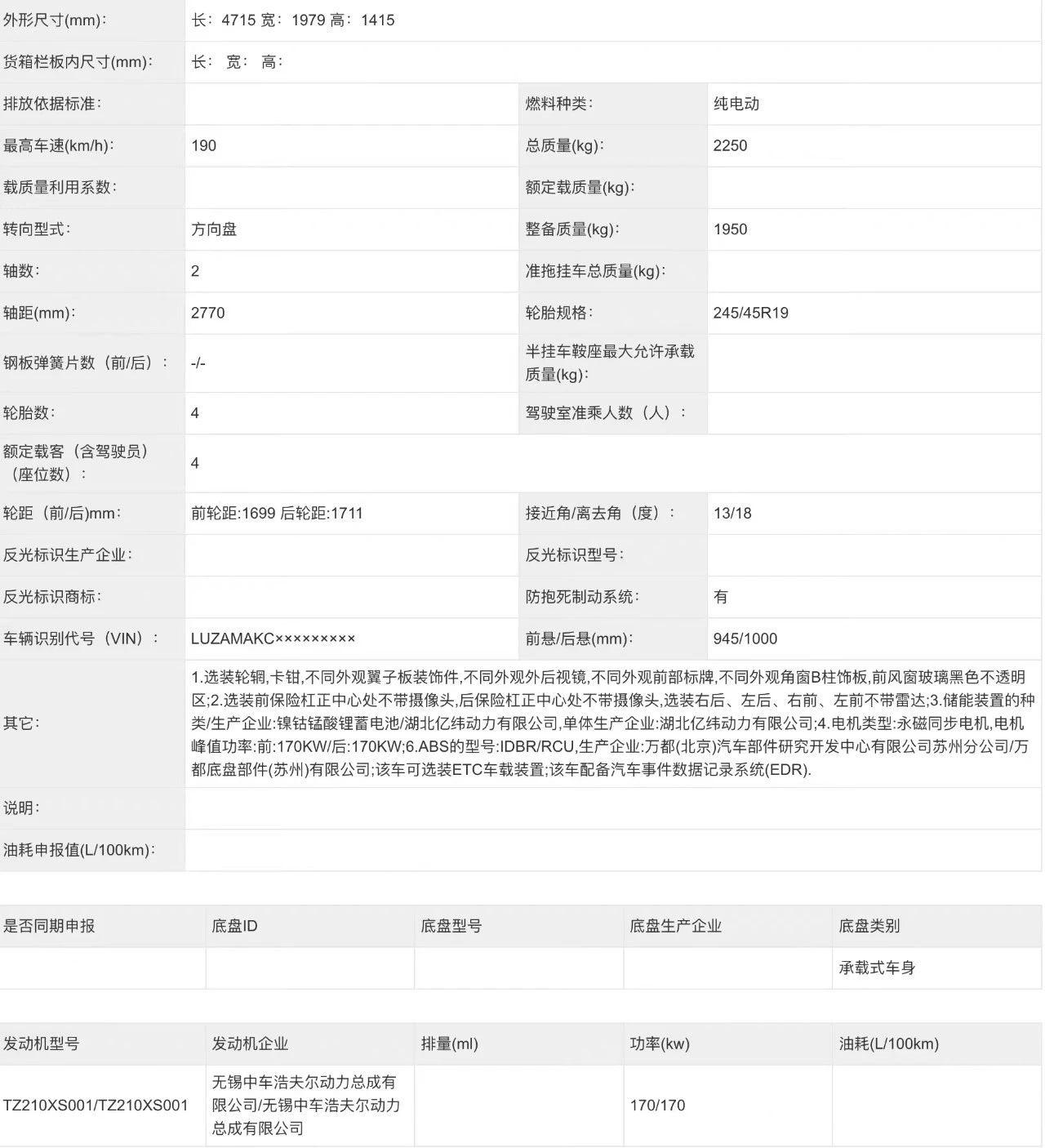 | 外形尺寸(mm)： | 长：4715 宽：1979 高：1415 | | |
|---|---|---|---|
| 货箱栏板内尺寸(mm)： | 长： 宽： 高： | | |
| 排放依据标准： | | 燃料种类： | 纯电动 |
| 最高车速(km/h)： | 190 | 总质量(kg)： | 2250 |
| 载质量利用系数： | | 额定载质量(kg)： | |
| 转向型式： | 方向盘 | 整备质量(kg)： | 1950 |
| 轴数： | 2 | 准拖挂车总质量(kg)： | |
| 轴距(mm)： | 2770 | 轮胎规格： | 245/45R19 |
| 钢板弹簧片数（前/后）： | -/- | 半挂车鞍座最大允许承载质量(kg)： | |
| 轮胎数： | 4 | 驾驶室准乘人数（人）： | |
| 额定载客（含驾驶员）（座位数）： | 4 | | |
| 轮距（前/后)mm： | 前轮距:1699 后轮距:1711 | 接近角/离去角（度）： | 13/18 |
| 反光标识生产企业： | | 反光标识型号： | |
| 反光标识商标： | | 防抱死制动系统： | 有 |
| 车辆识别代号（VIN）： | LUZAMAKC××××××××× | 前悬/后悬(mm)： | 945/1000 |
| 其它： | 1.选装轮辋,卡钳,不同外观翼子板装饰件,不同外观外后视镜,不同外观前部标牌,不同外观角窗B柱饰板,前风窗玻璃黑色不透明区;2.选装前保险杠正中心处不带摄像头,后保险杠正中心处不带摄像头,选装右后、左后、右前、左前不带雷达;3.储能装置的种类/生产企业:镍钴锰酸锂蓄电池/湖北亿纬动力有限公司,单体生产企业:湖北亿纬动力有限公司;4.电机类型:永磁同步电机,电机峰值功率:前:170KW/后:170KW;6.ABS的型号:IDBR/RCU,生产企业:万都(北京)汽车部件研究开发中心有限公司苏州分公司/万都底盘部件(苏州)有限公司;该车可选装ETC车载装置;该车配备汽车事件数据记录系统(EDR). | | |
| 说明： | | | |
| 油耗申报值(L/100km)： | | | |

| 是否同期申报 | 底盘ID | 底盘型号 | 底盘生产企业 | 底盘类别 |
|---|---|---|---|---|
| | | | | 承载式车身 |

| 发动机型号 | 发动机企业 | 排量(ml) | 功率(kw) | 油耗(L/100km) |
|---|---|---|---|---|
| TZ210XS001/TZ210XS001 | 无锡中车浩夫尔动力总成有限公司/无锡中车浩夫尔动力总成有限公司 | | 170/170 | |